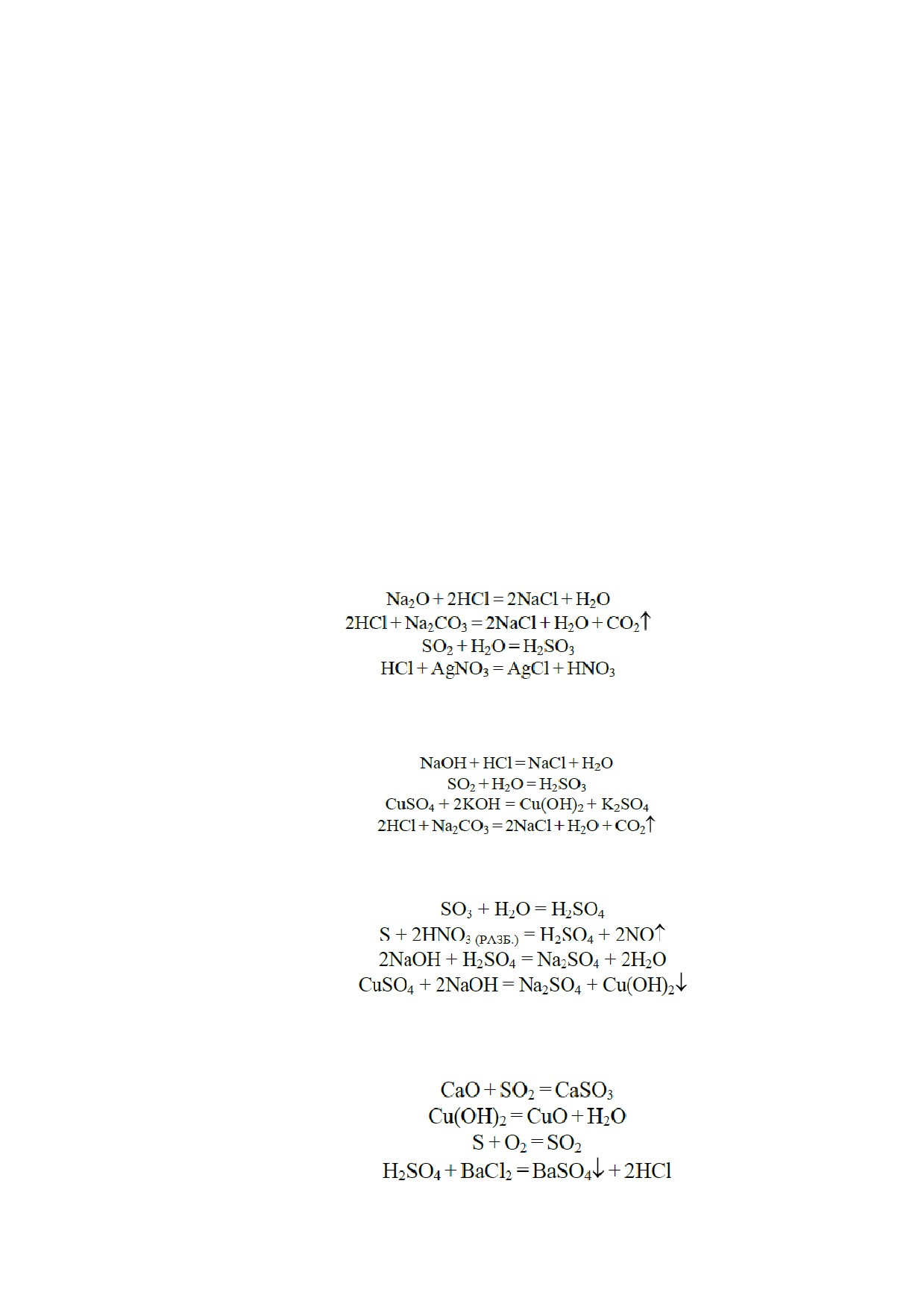 $Na_2O + 2HCl = 2NaCl + H_2O$
$2HCl + Na_2CO_3 = 2NaCl + H_2O + CO_2\uparrow$
$SO_2 + H_2O = H_2SO_3$
$HCl + AgNO_3 = AgCl + HNO_3$

$NaOH + HCl = NaCl + H_2O$
$SO_2 + H_2O = H_2SO_3$
$CuSO_4 + 2KOH = Cu(OH)_2 + K_2SO_4$
$2HCl + Na_2CO_3 = 2NaCl + H_2O + CO_2\uparrow$

$SO_3 + H_2O = H_2SO_4$
$S + 2HNO_{3\ (РАЗБ.)} = H_2SO_4 + 2NO\uparrow$
$2NaOH + H_2SO_4 = Na_2SO_4 + 2H_2O$
$CuSO_4 + 2NaOH = Na_2SO_4 + Cu(OH)_2\downarrow$

$CaO + SO_2 = CaSO_3$
$Cu(OH)_2 = CuO + H_2O$
$S + O_2 = SO_2$
$H_2SO_4 + BaCl_2 = BaSO_4\downarrow + 2HCl$